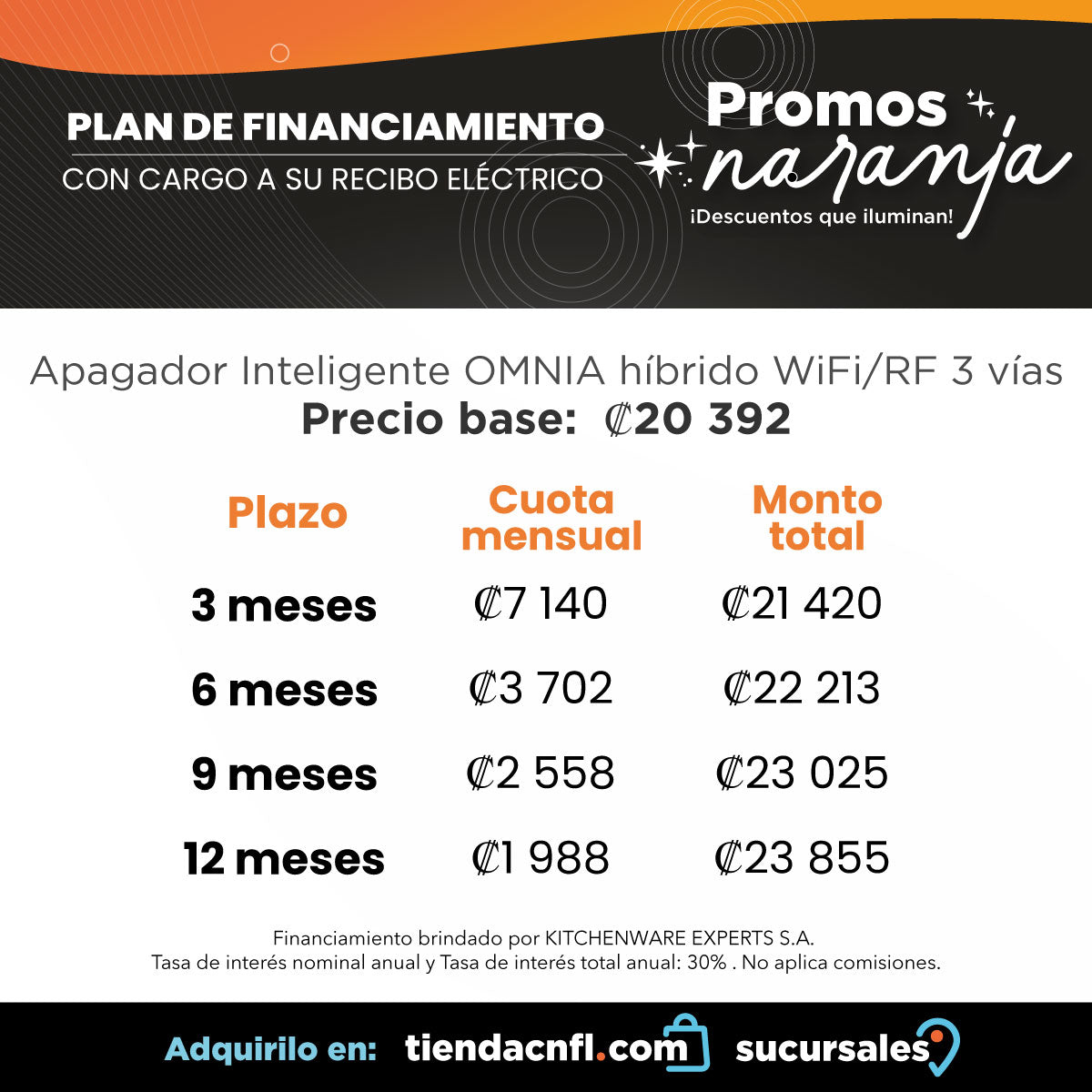 PLAN DE FINANCIAMIENTO
CON CARGO A SU RECIBO ELÉCTRICO

Promos naranja
¡Descuentos que iluminan!

Apagador Inteligente OMNIA híbrido WiFi/RF 3 vías
Precio base: ₡20 392

| Plazo | Cuota mensual | Monto total |
|---|---|---|
| 3 meses | ₡7 140 | ₡21 420 |
| 6 meses | ₡3 702 | ₡22 213 |
| 9 meses | ₡2 558 | ₡23 025 |
| 12 meses | ₡1 988 | ₡23 855 |

Financiamiento brindado por KITCHENWARE EXPERTS S.A.
Tasa de interés nominal anual y Tasa de interés total anual: 30% . No aplica comisiones.

Adquirilo en: tiendacnfl.com sucursales